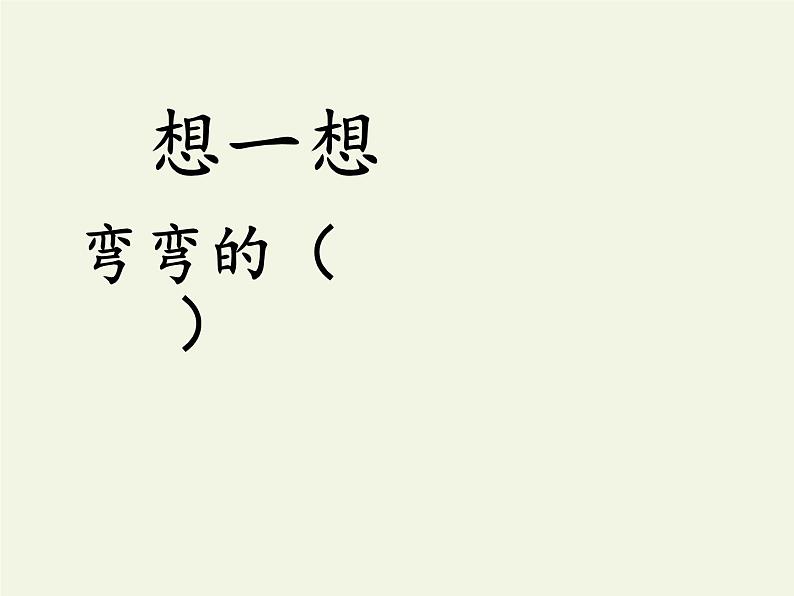 想一想

弯弯的（ ）